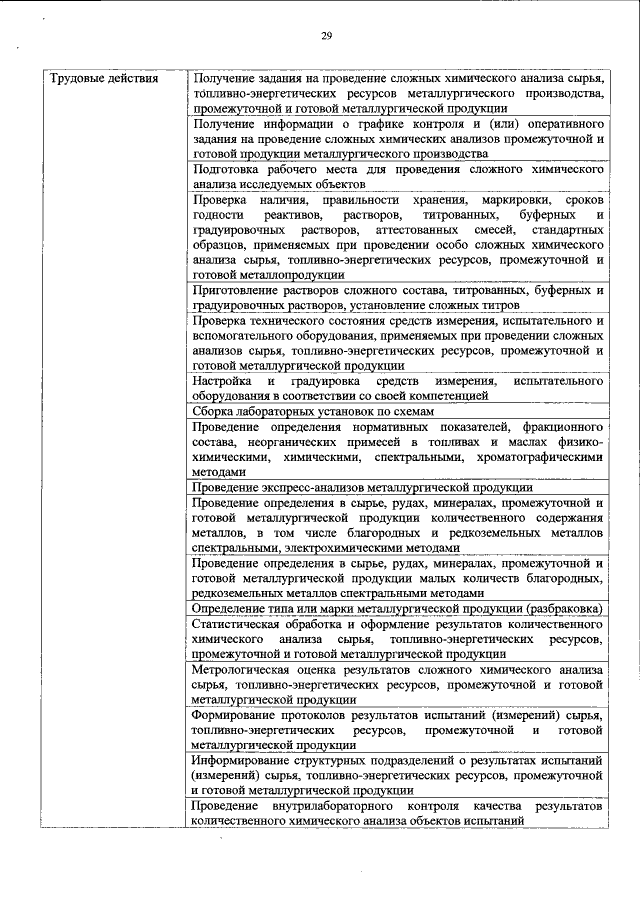 29

| Трудовые действия | Получение задания на проведение сложных химического анализа сырья, топливно-энергетических ресурсов металлургического производства, промежуточной и готовой металлургической продукции |
|---|---|
| | Получение информации о графике контроля и (или) оперативного задания на проведение сложных химических анализов промежуточной и готовой продукции металлургического производства |
| | Подготовка рабочего места для проведения сложного химического анализа исследуемых объектов |
| | Проверка наличия, правильности хранения, маркировки, сроков годности реактивов, растворов, титрованных, буферных и градуировочных растворов, аттестованных смесей, стандартных образцов, применяемых при проведении особо сложных химического анализа сырья, топливно-энергетических ресурсов, промежуточной и готовой металлопродукции |
| | Приготовление растворов сложного состава, титрованных, буферных и градуировочных растворов, установление сложных титров |
| | Проверка технического состояния средств измерения, испытательного и вспомогательного оборудования, применяемых при проведении сложных анализов сырья, топливно-энергетических ресурсов, промежуточной и готовой металлургической продукции |
| | Настройка и градуировка средств измерения, испытательного оборудования в соответствии со своей компетенцией |
| | Сборка лабораторных установок по схемам |
| | Проведение определения нормативных показателей, фракционного состава, неорганических примесей в топливах и маслах физико-химическими, химическими, спектральными, хроматографическими методами |
| | Проведение экспресс-анализов металлургической продукции |
| | Проведение определения в сырье, рудах, минералах, промежуточной и готовой металлургической продукции количественного содержания металлов, в том числе благородных и редкоземельных металлов спектральными, электрохимическими методами |
| | Проведение определения в сырье, рудах, минералах, промежуточной и готовой металлургической продукции малых количеств благородных, редкоземельных металлов спектральными методами |
| | Определение типа или марки металлургической продукции (разбраковка) |
| | Статистическая обработка и оформление результатов количественного химического анализа сырья, топливно-энергетических ресурсов, промежуточной и готовой металлургической продукции |
| | Метрологическая оценка результатов сложного химического анализа сырья, топливно-энергетических ресурсов, промежуточной и готовой металлургической продукции |
| | Формирование протоколов результатов испытаний (измерений) сырья, топливно-энергетических ресурсов, промежуточной и готовой металлургической продукции |
| | Информирование структурных подразделений о результатах испытаний (измерений) сырья, топливно-энергетических ресурсов, промежуточной и готовой металлургической продукции |
| | Проведение внутрилабораторного контроля качества результатов количественного химического анализа объектов испытаний |